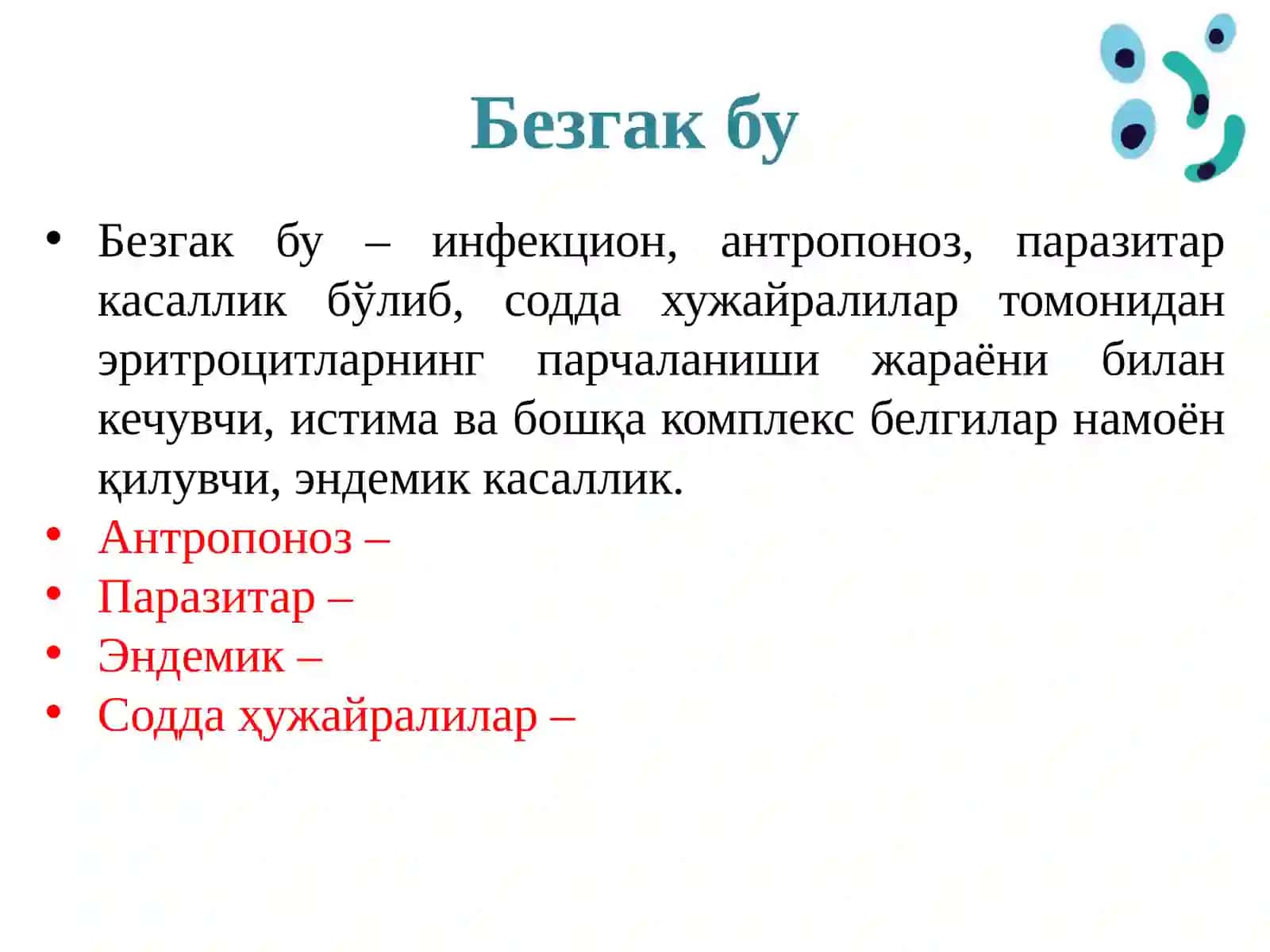 Безгак бу

• Безгак бу – инфекцион, антропоноз, паразитар касаллик бўлиб, содда хужайралилар томонидан эритроцитларнинг парчаланиши жараёни билан кечувчи, истима ва бошқа комплекс белгилар намоён қилувчи, эндемик касаллик.
• Антропоноз –
• Паразитар –
• Эндемик –
• Содда ҳужайралилар –